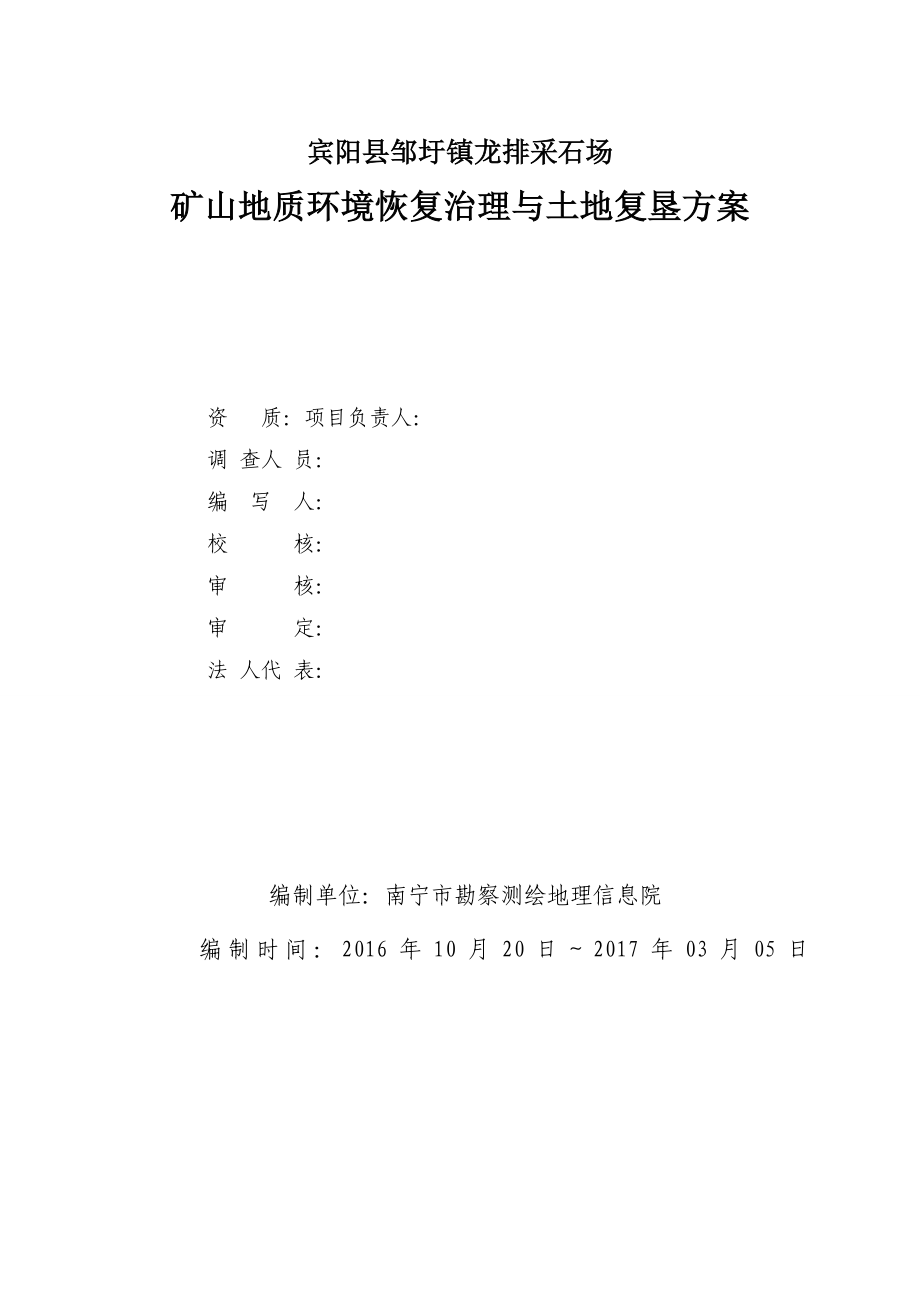 宾阳县邹圩镇龙排采石场

矿山地质环境恢复治理与土地复垦方案

资　质：项目负责人：

调 查人 员：

编　写　人：

校　　　核：

审　　　核：

审　　　定：

法 人代 表：

编制单位：南宁市勘察测绘地理信息院

编制时间：2016 年 10 月 20 日 ~ 2017 年 03 月 05 日